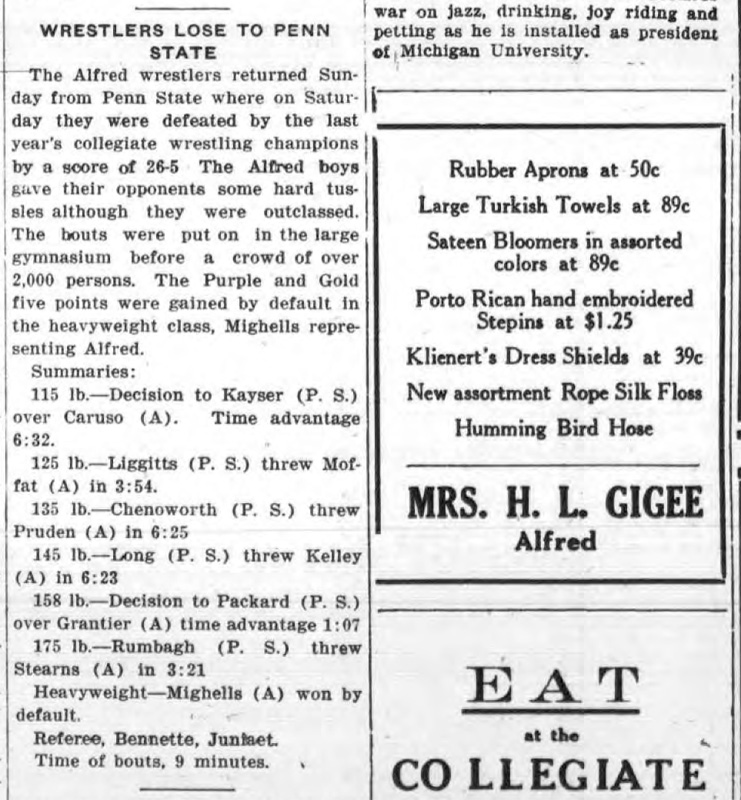 WRESTLERS LOSE TO PENN STATE

The Alfred wrestlers returned Sunday from Penn State where on Saturday they were defeated by the last year's collegiate wrestling champions by a score of 26-5 The Alfred boys gave their opponents some hard tussles although they were outclassed. The bouts were put on in the large gymnasium before a crowd of over 2,000 persons. The Purple and Gold five points were gained by default in the heavyweight class, Mighells representing Alfred.

Summaries:

115 lb.—Decision to Kayser (P. S.) over Caruso (A). Time advantage 6:32.

125 lb.—Liggitts (P. S.) threw Moffat (A) in 3:54.

135 lb.—Chenoworth (P. S.) threw Pruden (A) in 6:25

145 lb.—Long (P. S.) threw Kelley (A) in 6:23

158 lb.—Decision to Packard (P. S.) over Grantier (A) time advantage 1:07

175 lb.—Rumbagh (P. S.) threw Stearns (A) in 3:21

Heavyweight—Mighells (A) won by default.

Referee, Bennette, Juniaet.

Time of bouts, 9 minutes.

war on jazz, drinking, joy riding and petting as he is installed as president of Michigan University.

Rubber Aprons at 50c

Large Turkish Towels at 89c

Sateen Bloomers in assorted colors at 89c

Porto Rican hand embroidered Stepins at $1.25

Klienert's Dress Shields at 39c

New assortment Rope Silk Floss

Humming Bird Hose

MRS. H. L. GIGEE
Alfred

EAT
at the
COLLEGIATE